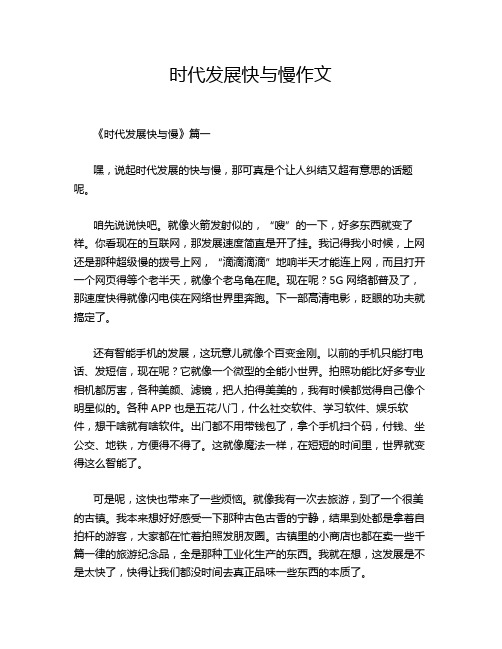 时代发展快与慢作文

《时代发展快与慢》篇一

嘿，说起时代发展的快与慢，那可真是个让人纠结又超有意思的话题呢。

咱先说说快吧。就像火箭发射似的，“嗖”的一下，好多东西就变了样。你看现在的互联网，那发展速度简直是开了挂。我记得我小时候，上网还是那种超级慢的拨号上网，“滴滴滴滴”地响半天才能连上网，而且打开一个网页得等个老半天，就像个老乌龟在爬。现在呢？5G 网络都普及了，那速度快得就像闪电侠在网络世界里奔跑。下一部高清电影，眨眼的功夫就搞定了。

还有智能手机的发展，这玩意儿就像个百变金刚。以前的手机只能打电话、发短信，现在呢？它就像一个微型的全能小世界。拍照功能比好多专业相机都厉害，各种美颜、滤镜，把人拍得美美的，我有时候都觉得自己像个明星似的。各种 APP 也是五花八门，什么社交软件、学习软件、娱乐软件，想干啥就有啥软件。出门都不用带钱包了，拿个手机扫个码，付钱、坐公交、地铁，方便得不得了。这就像魔法一样，在短短的时间里，世界就变得这么智能了。

可是呢，这快也带来了一些烦恼。就像我有一次去旅游，到了一个很美的古镇。我本来想好好感受一下那种古色古香的宁静，结果到处都是拿着自拍杆的游客，大家都在忙着拍照发朋友圈。古镇里的小商店也都在卖一些千篇一律的旅游纪念品，全是那种工业化生产的东西。我就在想，这发展是不是太快了，快得让我们都没时间去真正品味一些东西的本质了。